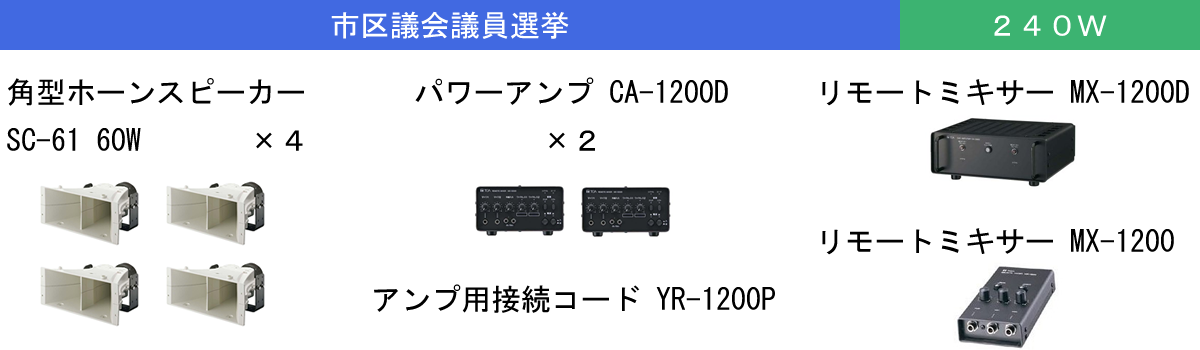 市区議会議員選挙

２４０W

角型ホーンスピーカー

SC-61 60W ×４

パワーアンプ CA-1200D

×２

アンプ用接続コード YR-1200P

リモートミキサー MX-1200D

リモートミキサー MX-1200